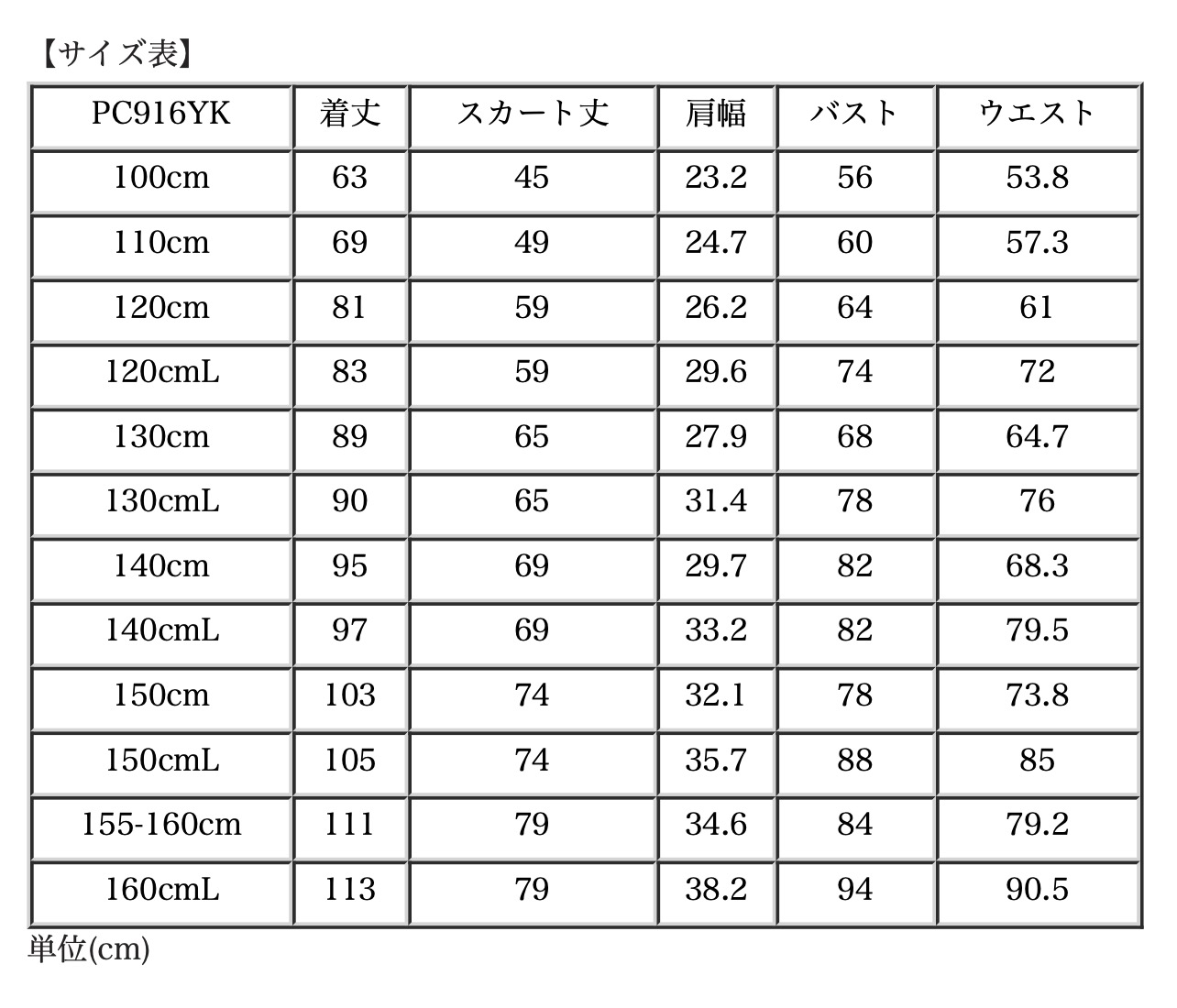 【サイズ表】

| PC916YK | 着丈 | スカート丈 | 肩幅 | バスト | ウエスト |
|---|---|---|---|---|---|
| 100cm | 63 | 45 | 23.2 | 56 | 53.8 |
| 110cm | 69 | 49 | 24.7 | 60 | 57.3 |
| 120cm | 81 | 59 | 26.2 | 64 | 61 |
| 120cmL | 83 | 59 | 29.6 | 74 | 72 |
| 130cm | 89 | 65 | 27.9 | 68 | 64.7 |
| 130cmL | 90 | 65 | 31.4 | 78 | 76 |
| 140cm | 95 | 69 | 29.7 | 82 | 68.3 |
| 140cmL | 97 | 69 | 33.2 | 82 | 79.5 |
| 150cm | 103 | 74 | 32.1 | 78 | 73.8 |
| 150cmL | 105 | 74 | 35.7 | 88 | 85 |
| 155-160cm | 111 | 79 | 34.6 | 84 | 79.2 |
| 160cmL | 113 | 79 | 38.2 | 94 | 90.5 |

単位(cm)